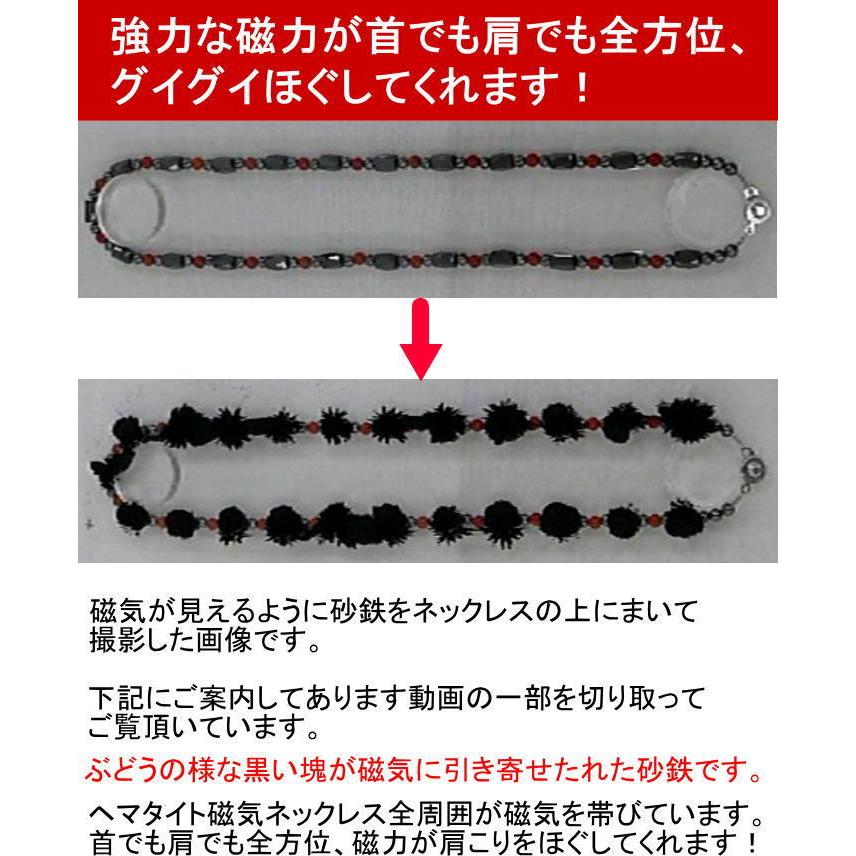 強力な磁力が首でも肩でも全方位、グイグイほぐしてくれます！

磁気が見えるように砂鉄をネックレスの上にまいて撮影した画像です。

下記にご案内してあります動画の一部を切り取ってご覧頂いています。

ぶどうの様な黒い塊が磁気に引き寄せたれた砂鉄です。

ヘマタイト磁気ネックレス全周囲が磁気を帯びています。首でも肩でも全方位、磁力が肩こりをほぐしてくれます！